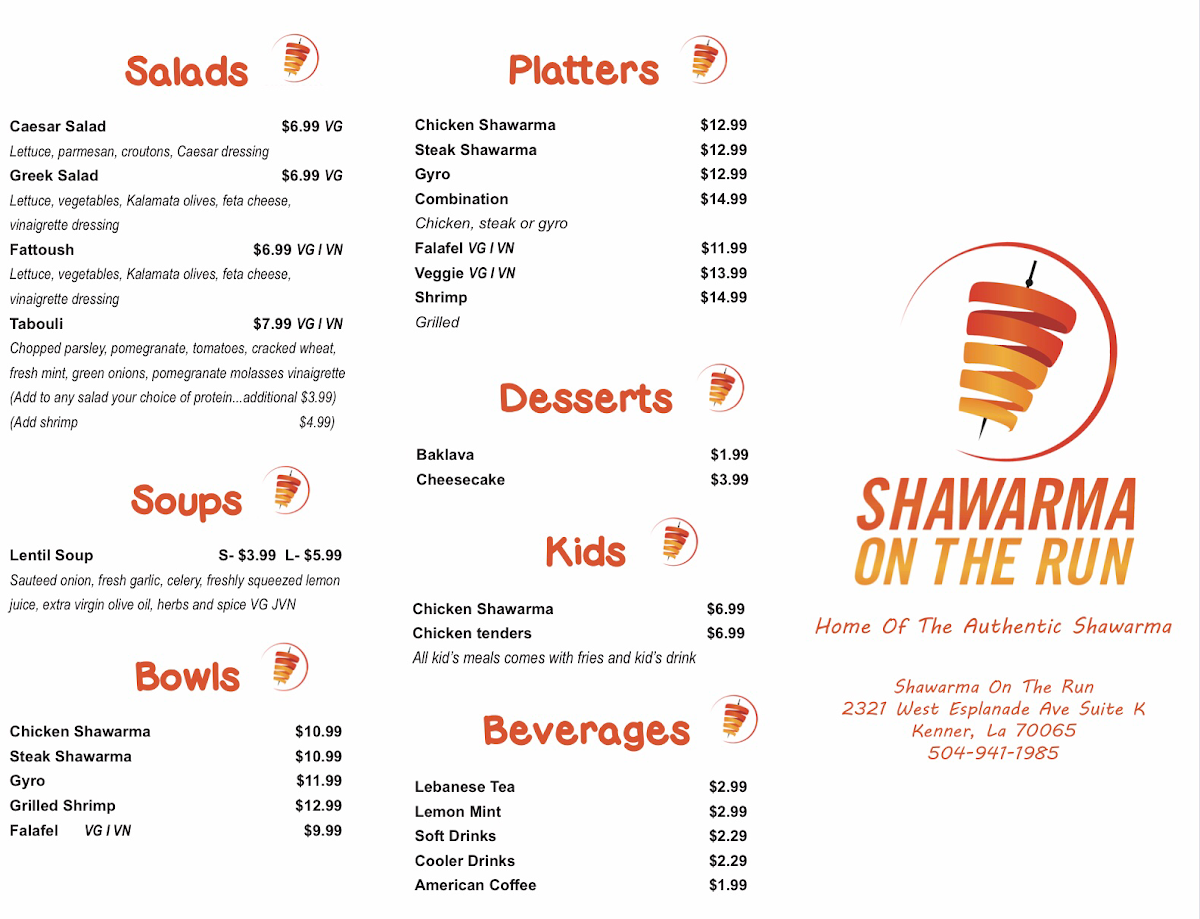 Salads

Caesar Salad $6.99 VG
Lettuce, parmesan, croutons, Caesar dressing
Greek Salad $6.99 VG
Lettuce, vegetables, Kalamata olives, feta cheese, vinaigrette dressing
Fattoush $6.99 VG I VN
Lettuce, vegetables, Kalamata olives, feta cheese, vinaigrette dressing
Tabouli $7.99 VG I VN
Chopped parsley, pomegranate, tomatoes, cracked wheat, fresh mint, green onions, pomegranate molasses vinaigrette
(Add to any salad your choice of protein...additional $3.99)
(Add shrimp $4.99)

Soups

Lentil Soup S- $3.99 L- $5.99
Sauteed onion, fresh garlic, celery, freshly squeezed lemon juice, extra virgin olive oil, herbs and spice VG JVN

Bowls

Chicken Shawarma $10.99
Steak Shawarma $10.99
Gyro $11.99
Grilled Shrimp $12.99
Falafel VG I VN $9.99

Platters

Chicken Shawarma $12.99
Steak Shawarma $12.99
Gyro $12.99
Combination $14.99
Chicken, steak or gyro
Falafel VG I VN $11.99
Veggie VG I VN $13.99
Shrimp $14.99
Grilled

Desserts

Baklava $1.99
Cheesecake $3.99

Kids

Chicken Shawarma $6.99
Chicken tenders $6.99
All kid's meals comes with fries and kid's drink

Beverages

Lebanese Tea $2.99
Lemon Mint $2.99
Soft Drinks $2.29
Cooler Drinks $2.29
American Coffee $1.99

SHAWARMA ON THE RUN

Home Of The Authentic Shawarma

Shawarma On The Run
2321 West Esplanade Ave Suite K
Kenner, La 70065
504-941-1985